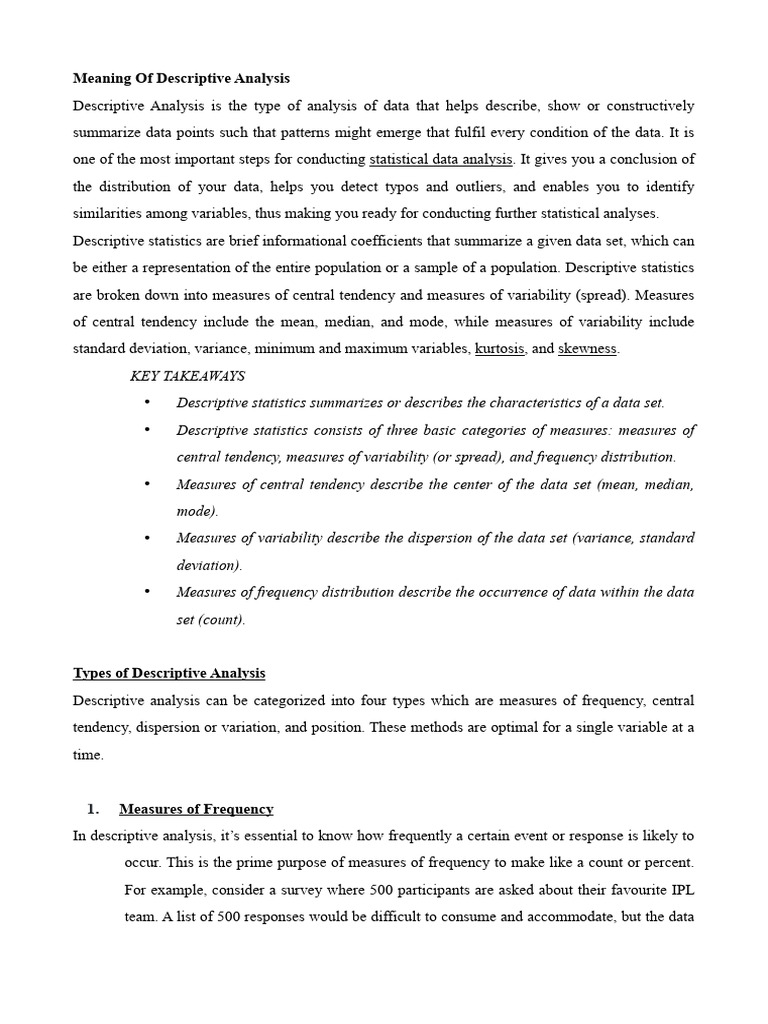 Meaning Of Descriptive Analysis

Descriptive Analysis is the type of analysis of data that helps describe, show or constructively summarize data points such that patterns might emerge that fulfil every condition of the data. It is one of the most important steps for conducting statistical data analysis. It gives you a conclusion of the distribution of your data, helps you detect typos and outliers, and enables you to identify similarities among variables, thus making you ready for conducting further statistical analyses.

Descriptive statistics are brief informational coefficients that summarize a given data set, which can be either a representation of the entire population or a sample of a population. Descriptive statistics are broken down into measures of central tendency and measures of variability (spread). Measures of central tendency include the mean, median, and mode, while measures of variability include standard deviation, variance, minimum and maximum variables, kurtosis, and skewness.

KEY TAKEAWAYS

• Descriptive statistics summarizes or describes the characteristics of a data set.

• Descriptive statistics consists of three basic categories of measures: measures of central tendency, measures of variability (or spread), and frequency distribution.

• Measures of central tendency describe the center of the data set (mean, median, mode).

• Measures of variability describe the dispersion of the data set (variance, standard deviation).

• Measures of frequency distribution describe the occurrence of data within the data set (count).

Types of Descriptive Analysis

Descriptive analysis can be categorized into four types which are measures of frequency, central tendency, dispersion or variation, and position. These methods are optimal for a single variable at a time.

1. Measures of Frequency

In descriptive analysis, it's essential to know how frequently a certain event or response is likely to occur. This is the prime purpose of measures of frequency to make like a count or percent. For example, consider a survey where 500 participants are asked about their favourite IPL team. A list of 500 responses would be difficult to consume and accommodate, but the data